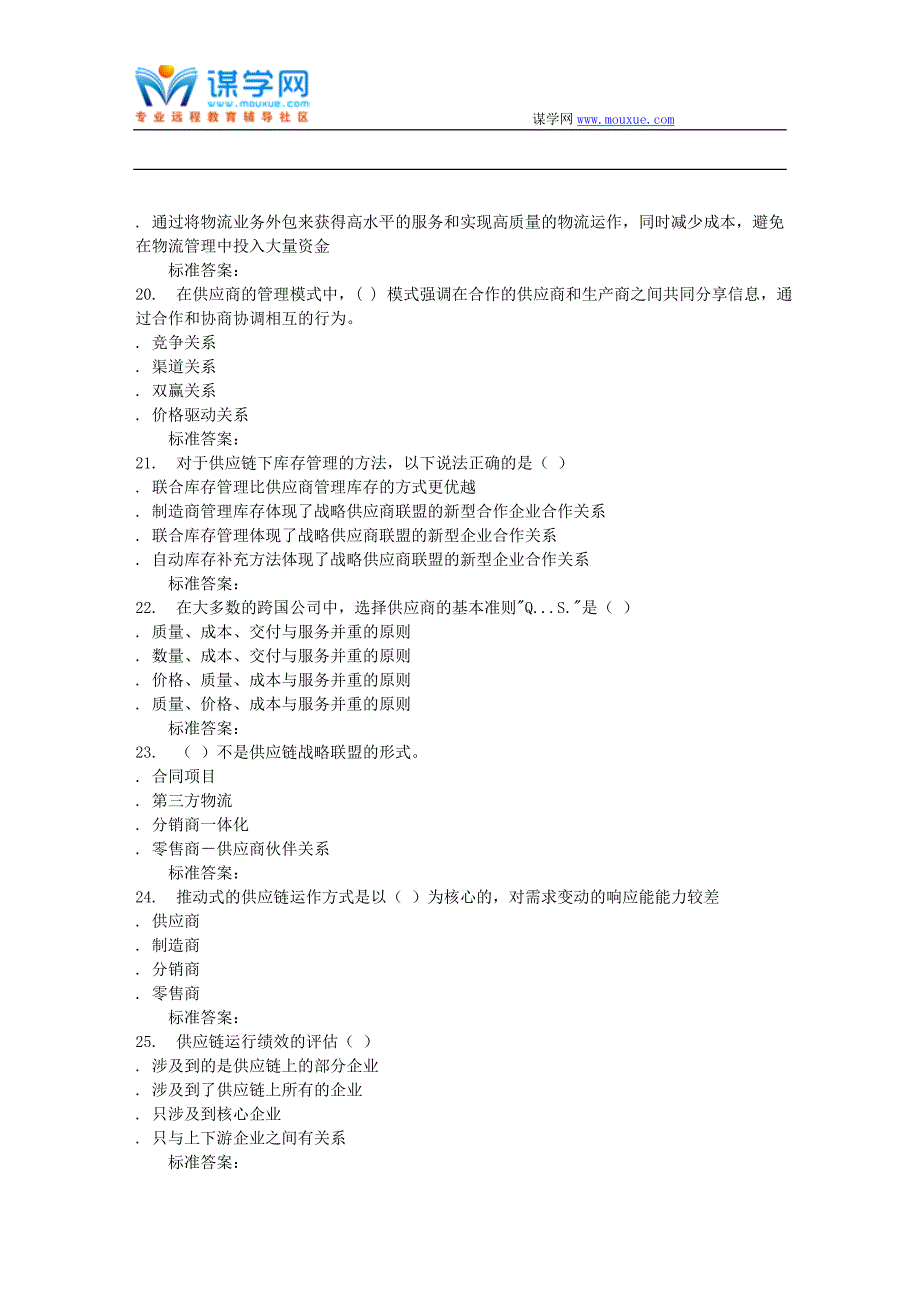 谋学网
www.mouxue.com
专业远程教育辅导社区

谋学网 www.mouxue.com

. 通过将物流业务外包来获得高水平的服务和实现高质量的物流运作，同时减少成本，避免在物流管理中投入大量资金
标准答案：
20. 在供应商的管理模式中，( ) 模式强调在合作的供应商和生产商之间共同分享信息，通过合作和协商协调相互的行为。
. 竞争关系
. 渠道关系
. 双赢关系
. 价格驱动关系
标准答案：
21. 对于供应链下库存管理的方法，以下说法正确的是（ ）
. 联合库存管理比供应商管理库存的方式更优越
. 制造商管理库存体现了战略供应商联盟的新型合作企业合作关系
. 联合库存管理体现了战略供应商联盟的新型企业合作关系
. 自动库存补充方法体现了战略供应商联盟的新型企业合作关系
标准答案：
22. 在大多数的跨国公司中，选择供应商的基本准则"Q...S."是（ ）
. 质量、成本、交付与服务并重的原则
. 数量、成本、交付与服务并重的原则
. 价格、质量、成本与服务并重的原则
. 质量、价格、成本与服务并重的原则
标准答案：
23. （ ）不是供应链战略联盟的形式。
. 合同项目
. 第三方物流
. 分销商一体化
. 零售商－供应商伙伴关系
标准答案：
24. 推动式的供应链运作方式是以（ ）为核心的，对需求变动的响应能能力较差
. 供应商
. 制造商
. 分销商
. 零售商
标准答案：
25. 供应链运行绩效的评估（ ）
. 涉及到的是供应链上的部分企业
. 涉及到了供应链上所有的企业
. 只涉及到核心企业
. 只与上下游企业之间有关系
标准答案：